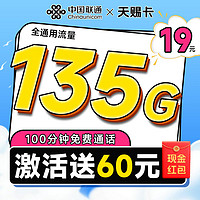 中国联通 Chinaunicom × 天赐卡

全通用流量

19元

135G

100分钟免费通话

激活送60元

现金红包